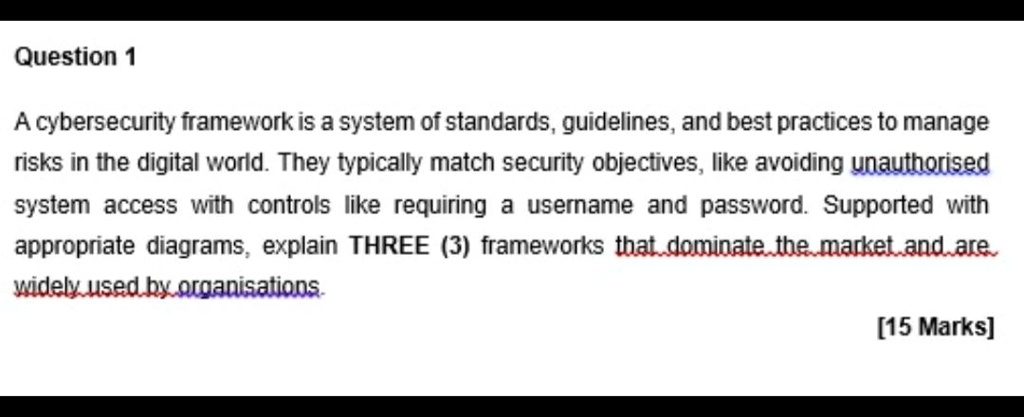 Question 1

A cybersecurity framework is a system of standards, guidelines, and best practices to manage risks in the digital world. They typically match security objectives, like avoiding unauthorised system access with controls like requiring a username and password. Supported with appropriate diagrams, explain THREE (3) frameworks that dominate the market and are widely used by organisations.

[15 Marks]